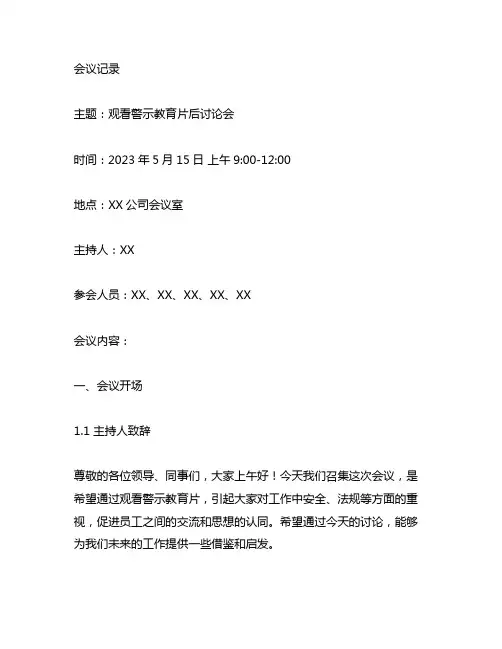 会议记录

主题：观看警示教育片后讨论会

时间：2023 年 5 月 15 日 上午 9:00-12:00

地点：XX 公司会议室

主持人：XX

参会人员：XX、XX、XX、XX、XX

会议内容：

一、会议开场

1.1 主持人致辞

尊敬的各位领导、同事们，大家上午好！今天我们召集这次会议，是希望通过观看警示教育片，引起大家对工作中安全、法规等方面的重视，促进员工之间的交流和思想的认同。希望通过今天的讨论，能够为我们未来的工作提供一些借鉴和启发。